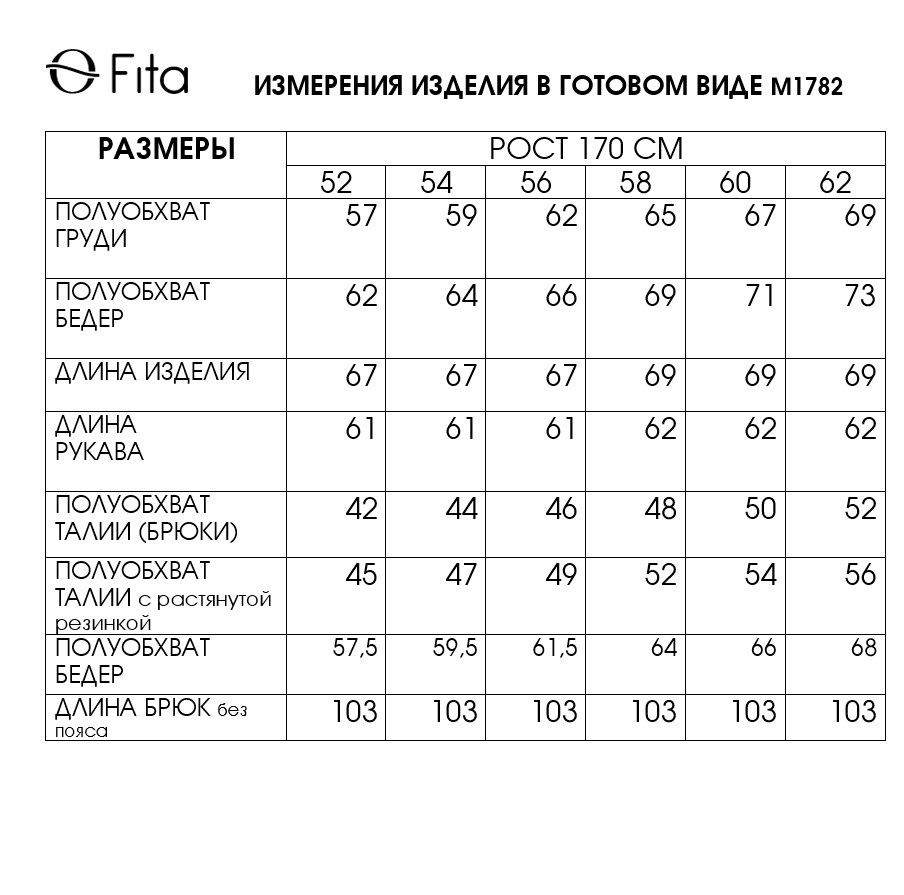 Fita

ИЗМЕРЕНИЯ ИЗДЕЛИЯ В ГОТОВОМ ВИДЕ М1782

| РАЗМЕРЫ | РОСТ 170 СМ | | | | | |
|---|---|---|---|---|---|---|
| | 52 | 54 | 56 | 58 | 60 | 62 |
| ПОЛУОБХВАТ ГРУДИ | 57 | 59 | 62 | 65 | 67 | 69 |
| ПОЛУОБХВАТ БЕДЕР | 62 | 64 | 66 | 69 | 71 | 73 |
| ДЛИНА ИЗДЕЛИЯ | 67 | 67 | 67 | 69 | 69 | 69 |
| ДЛИНА РУКАВА | 61 | 61 | 61 | 62 | 62 | 62 |
| ПОЛУОБХВАТ ТАЛИИ (БРЮКИ) | 42 | 44 | 46 | 48 | 50 | 52 |
| ПОЛУОБХВАТ ТАЛИИ с растянутой резинкой | 45 | 47 | 49 | 52 | 54 | 56 |
| ПОЛУОБХВАТ БЕДЕР | 57,5 | 59,5 | 61,5 | 64 | 66 | 68 |
| ДЛИНА БРЮК без пояса | 103 | 103 | 103 | 103 | 103 | 103 |